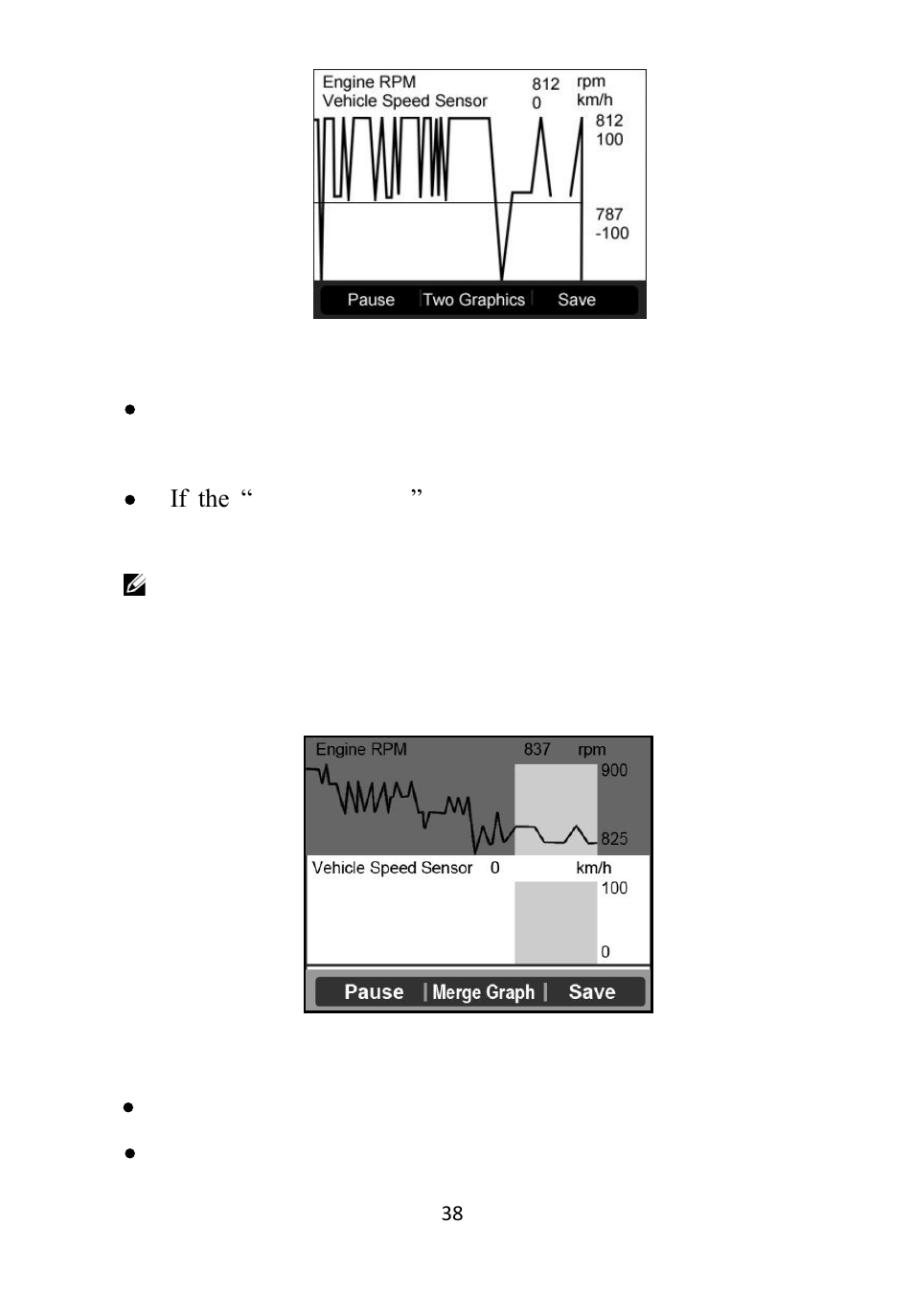 Engine RPM 812 rpm
Vehicle Speed Sensor 0 km/h
812
100
787
-100
Pause | Two Graphics | Save

•

• If the “ ”

Engine RPM 837 rpm
900
825
Vehicle Speed Sensor 0 km/h
100
0
Pause | Merge Graph | Save

•

•

38